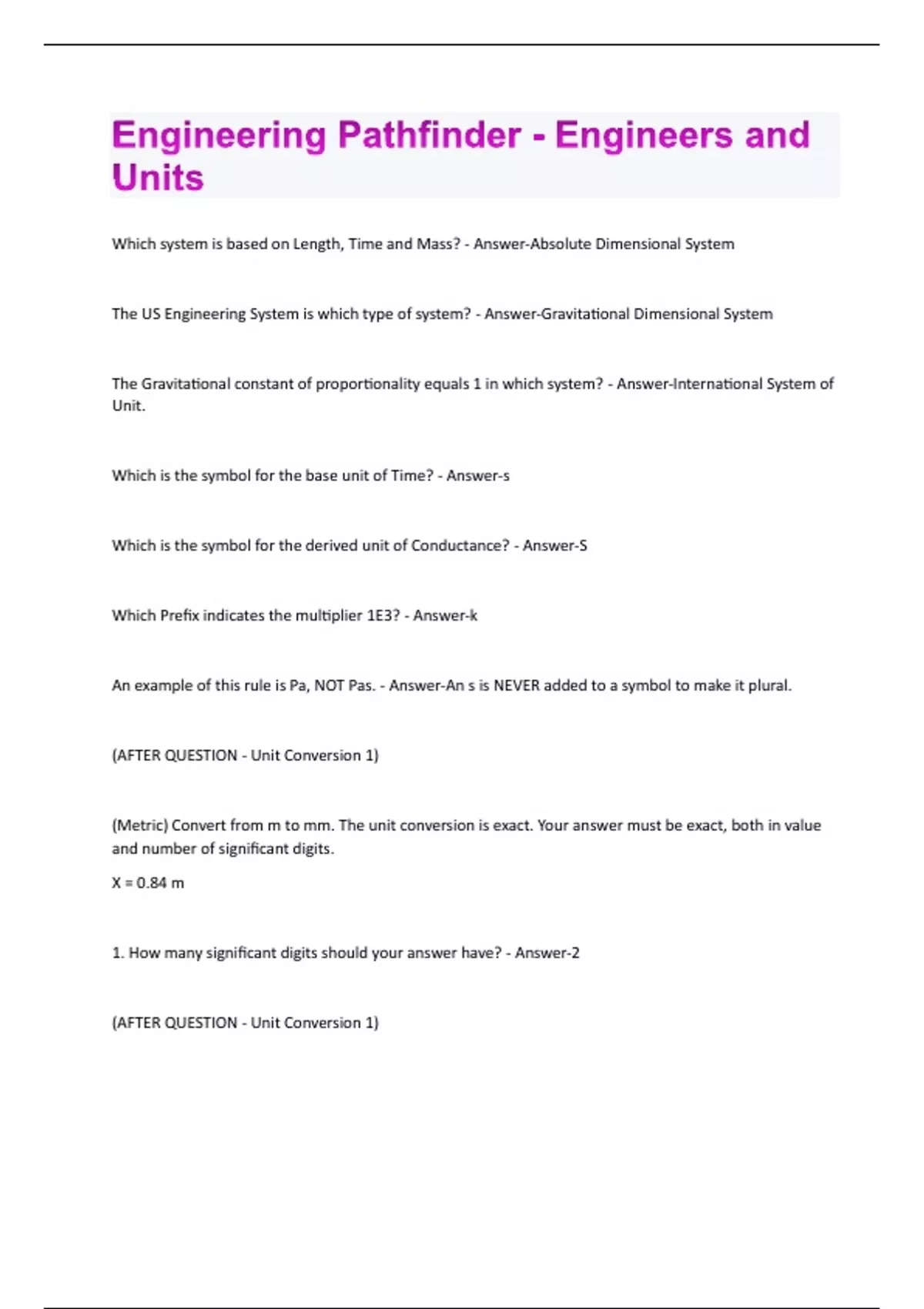 Engineering Pathfinder - Engineers and Units

Which system is based on Length, Time and Mass? - Answer-Absolute Dimensional System

The US Engineering System is which type of system? - Answer-Gravitational Dimensional System

The Gravitational constant of proportionality equals 1 in which system? - Answer-International System of Unit.

Which is the symbol for the base unit of Time? - Answer-s

Which is the symbol for the derived unit of Conductance? - Answer-S

Which Prefix indicates the multiplier 1E3? - Answer-k

An example of this rule is Pa, NOT Pas. - Answer-An s is NEVER added to a symbol to make it plural.

(AFTER QUESTION - Unit Conversion 1)

(Metric) Convert from m to mm. The unit conversion is exact. Your answer must be exact, both in value and number of significant digits.

X = 0.84 m

1. How many significant digits should your answer have? - Answer-2

(AFTER QUESTION - Unit Conversion 1)